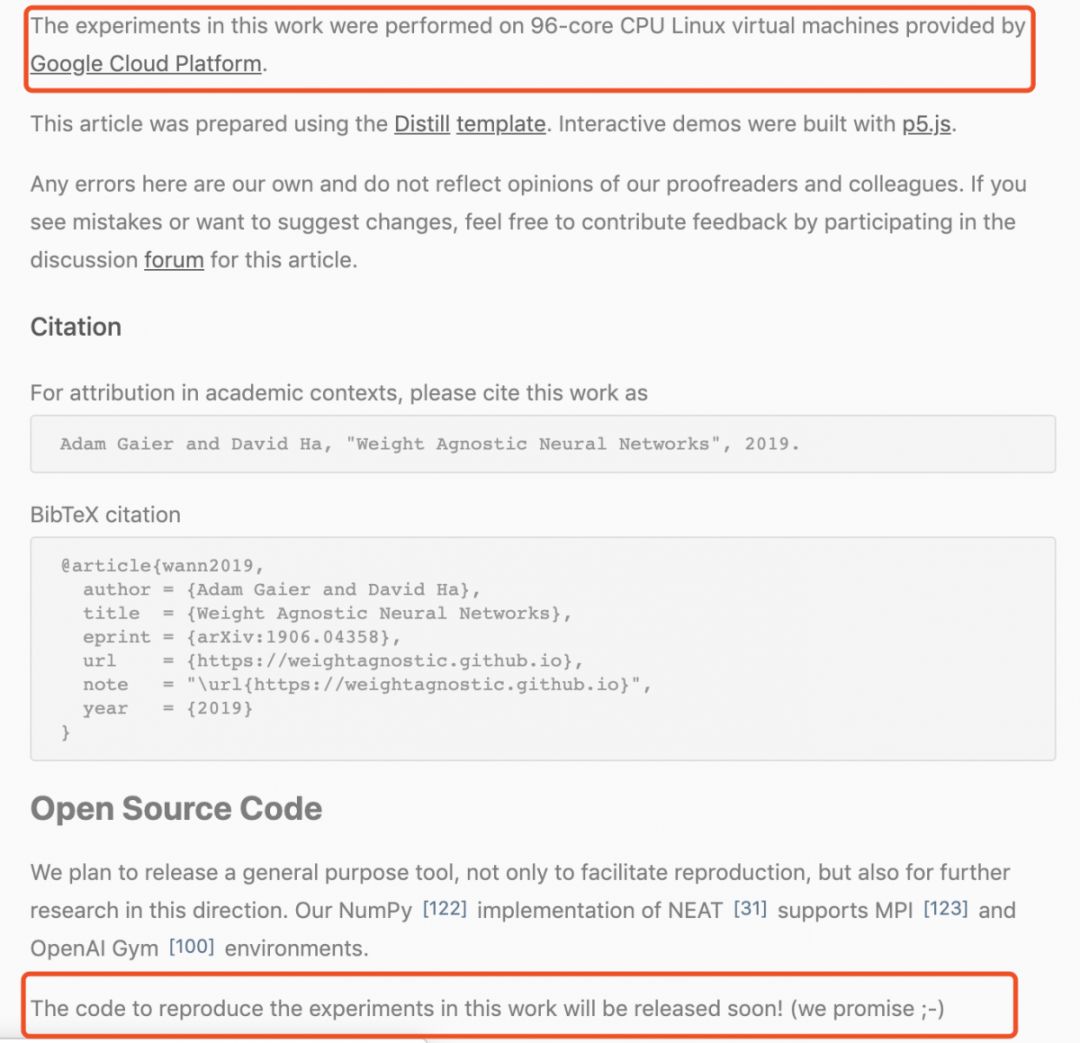 The experiments in this work were performed on 96-core CPU Linux virtual machines provided by Google Cloud Platform.

This article was prepared using the Distill template. Interactive demos were built with p5.js.

Any errors here are our own and do not reflect opinions of our proofreaders and colleagues. If you see mistakes or want to suggest changes, feel free to contribute feedback by participating in the discussion forum for this article.

Citation

For attribution in academic contexts, please cite this work as

Adam Gaier and David Ha, "Weight Agnostic Neural Networks", 2019.

BibTeX citation

@article{wann2019,
  author = {Adam Gaier and David Ha},
  title  = {Weight Agnostic Neural Networks},
  eprint = {arXiv:1906.04358},
  url    = {https://weightagnostic.github.io},
  note   = "\url{https://weightagnostic.github.io}",
  year   = {2019}
}

Open Source Code

We plan to release a general purpose tool, not only to facilitate reproduction, but also for further research in this direction. Our NumPy [122] implementation of NEAT [31] supports MPI [123] and OpenAI Gym [100] environments.

The code to reproduce the experiments in this work will be released soon! (we promise ;-)